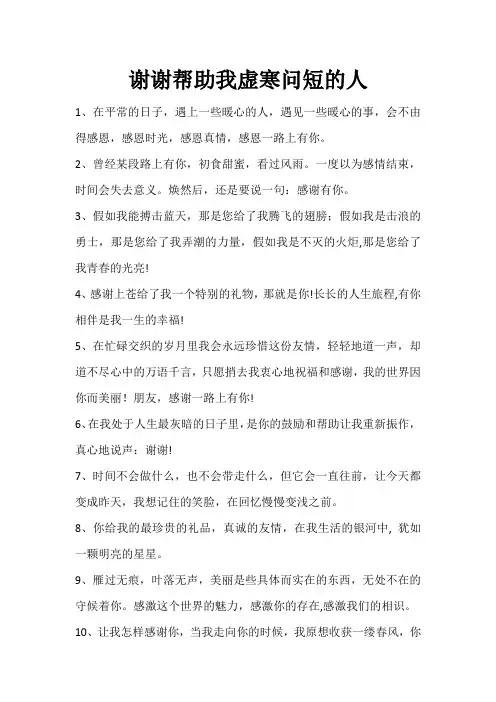 谢谢帮助我虚寒问短的人

1、在平常的日子，遇上一些暖心的人，遇见一些暖心的事，会不由得感恩，感恩时光，感恩真情，感恩一路上有你。

2、曾经某段路上有你，初食甜蜜，看过风雨。一度以为感情结束，时间会失去意义。焕然后，还是要说一句：感谢有你。

3、假如我能搏击蓝天，那是您给了我腾飞的翅膀；假如我是击浪的勇士，那是您给了我弄潮的力量，假如我是不灭的火炬,那是您给了我青春的光亮!

4、感谢上苍给了我一个特别的礼物，那就是你!长长的人生旅程,有你相伴是我一生的幸福!

5、在忙碌交织的岁月里我会永远珍惜这份友情，轻轻地道一声，却道不尽心中的万语千言，只愿捎去我衷心地祝福和感谢，我的世界因你而美丽！朋友，感谢一路上有你!

6、在我处于人生最灰暗的日子里，是你的鼓励和帮助让我重新振作，真心地说声：谢谢!

7、时间不会做什么，也不会带走什么，但它会一直往前，让今天都变成昨天，我想记住的笑脸，在回忆慢慢变浅之前。

8、你给我的最珍贵的礼品，真诚的友情，在我生活的银河中, 犹如一颗明亮的星星。

9、雁过无痕，叶落无声，美丽是些具体而实在的东西，无处不在的守候着你。感激这个世界的魅力，感激你的存在,感激我们的相识。

10、让我怎样感谢你，当我走向你的时候，我原想收获一缕春风，你